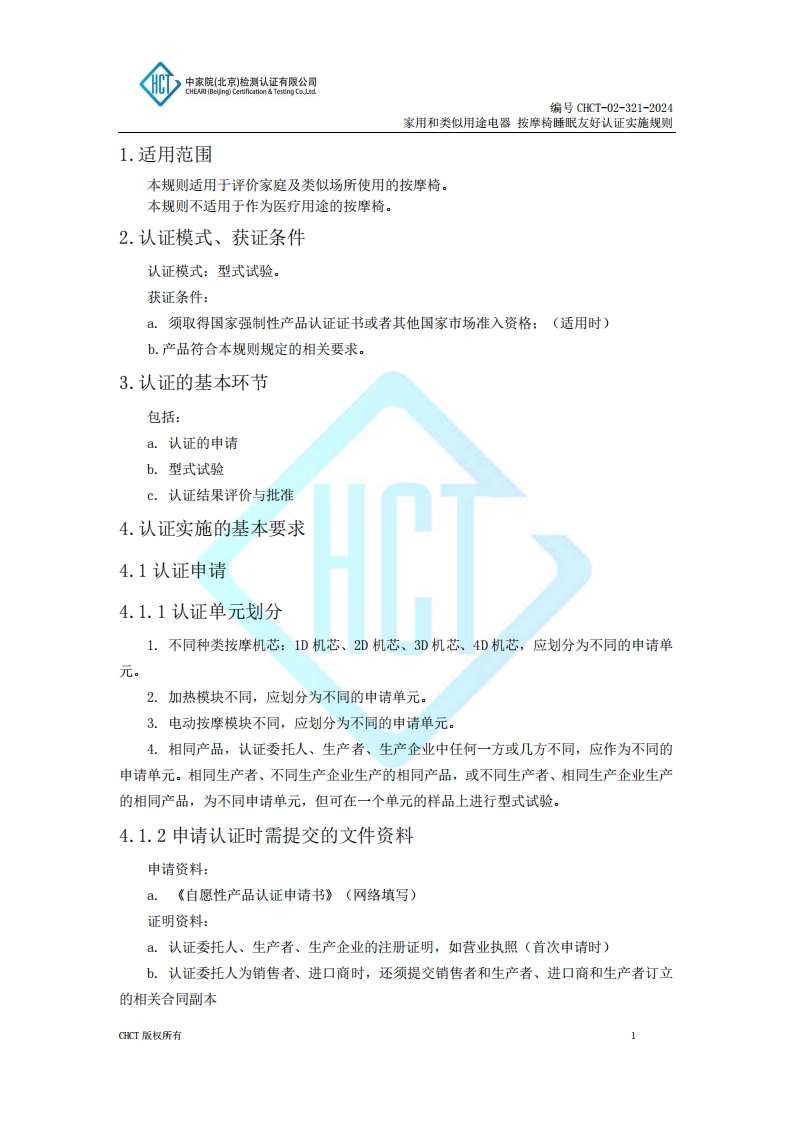 HCT
中家院(北京)检测认证有限公司
CHEARI (Beijing) Certification & Testing Co.,Ltd.

编号 CHCT-02-321-2024
家用和类似用途电器 按摩椅睡眠友好认证实施规则

1.适用范围

本规则适用于评价家庭及类似场所使用的按摩椅。
本规则不适用于作为医疗用途的按摩椅。

2.认证模式、获证条件

认证模式：型式试验。

获证条件：

a. 须取得国家强制性产品认证证书或者其他国家市场准入资格；（适用时）

b.产品符合本规则规定的相关要求。

3.认证的基本环节

包括：

a. 认证的申请

b. 型式试验

c. 认证结果评价与批准

4.认证实施的基本要求

4.1 认证申请

4.1.1 认证单元划分

1. 不同种类按摩机芯：1D 机芯、2D 机芯、3D 机芯、4D 机芯，应划分为不同的申请单元。

2. 加热模块不同，应划分为不同的申请单元。

3. 电动按摩模块不同，应划分为不同的申请单元。

4. 相同产品，认证委托人、生产者、生产企业中任何一方或几方不同，应作为不同的申请单元。相同生产者、不同生产企业生产的相同产品，或不同生产者、相同生产企业生产的相同产品，为不同申请单元，但可在一个单元的样品上进行型式试验。

4.1.2 申请认证时需提交的文件资料

申请资料：

a. 《自愿性产品认证申请书》（网络填写）

证明资料：

a. 认证委托人、生产者、生产企业的注册证明，如营业执照（首次申请时）

b. 认证委托人为销售者、进口商时，还须提交销售者和生产者、进口商和生产者订立的相关合同副本

CHCT 版权所有 1